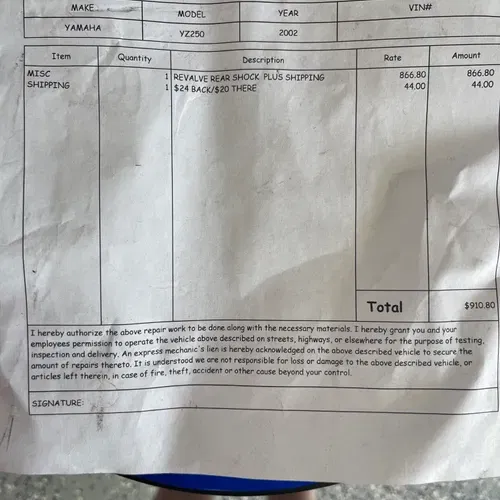 | MAKE | MODEL | YEAR | VIN# |
|---|---|---|---|
| YAMAHA | YZ250 | 2002 | |

| Item | Quantity | Description | Rate | Amount |
|---|---|---|---|---|
| MISC | 1 | REVALVE REAR SHOCK PLUS SHIPPING | 866.80 | 866.80 |
| SHIPPING | 1 | $24 BACK/$20 THERE | 44.00 | 44.00 |
| | | | Total | $910.80 |

I hereby authorize the above repair work to be done along with the necessary materials. I hereby grant you and your employees permission to operate the vehicle above described on streets, highways, or elsewhere for the purpose of testing, inspection and delivery. An express mechanic's lien is hereby acknowledged on the above described vehicle to secure the amount of repairs thereto. It is understood we are not responsible for loss or damage to the above described vehicle, or articles left therein, in case of fire, theft, accident or other cause beyond your control.

SIGNATURE: